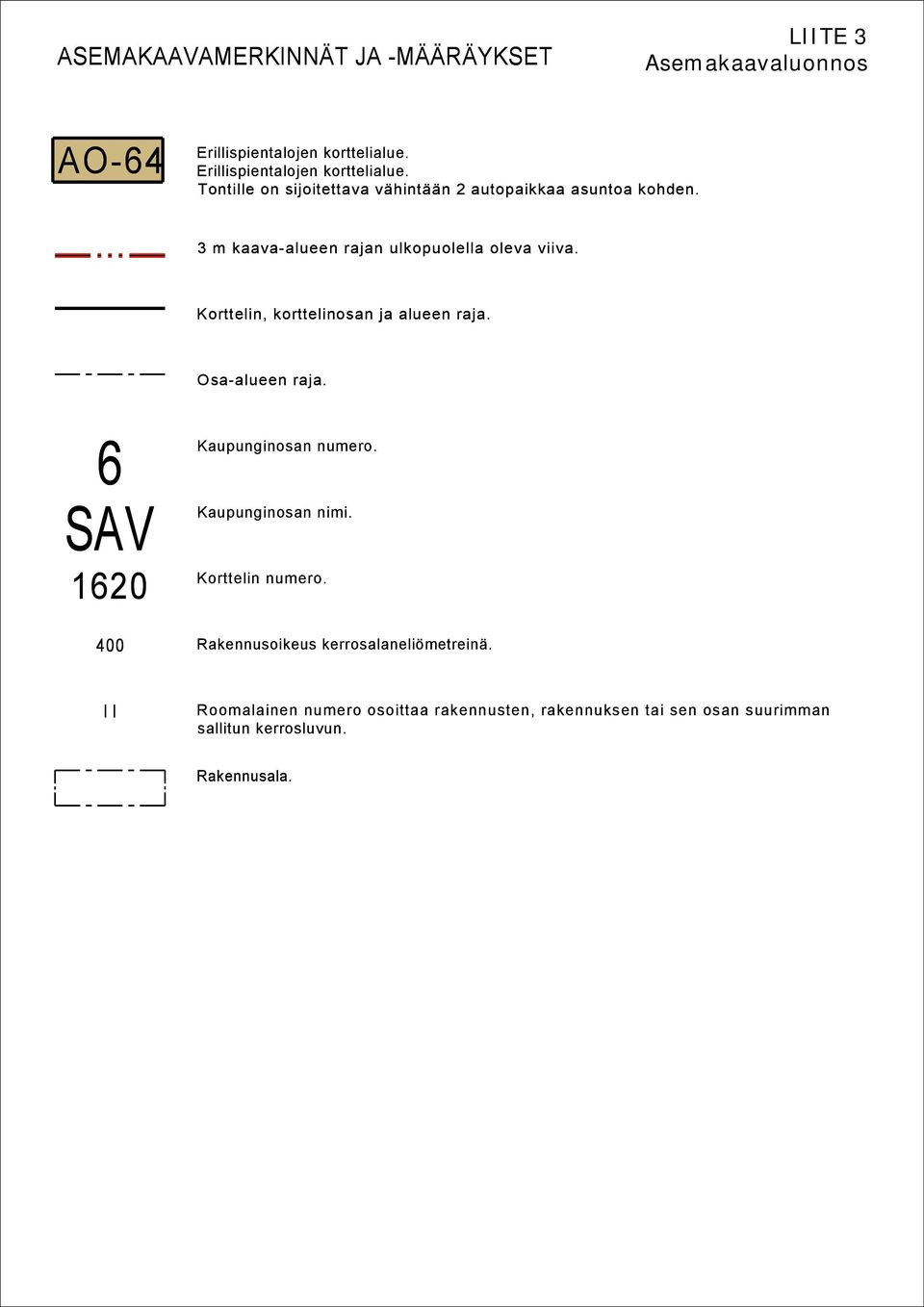 ASEMAKAAVAMERKINNÄT JA -MÄÄRÄYKSET

LIITE 3
Asemakaavaluonnos

AO-64

Erillispientalojen korttelialue.
Erillispientalojen korttelialue.
Tontille on sijoitettava vähintään 2 autopaikkaa asuntoa kohden.

3 m kaava-alueen rajan ulkopuolella oleva viiva.

Korttelin, korttelinosan ja alueen raja.

Osa-alueen raja.

6

Kaupunginosan numero.

SAV

Kaupunginosan nimi.

1620

Korttelin numero.

400

Rakennusoikeus kerrosalaneliömetreinä.

II

Roomalainen numero osoittaa rakennusten, rakennuksen tai sen osan suurimman sallitun kerrosluvun.

Rakennusala.